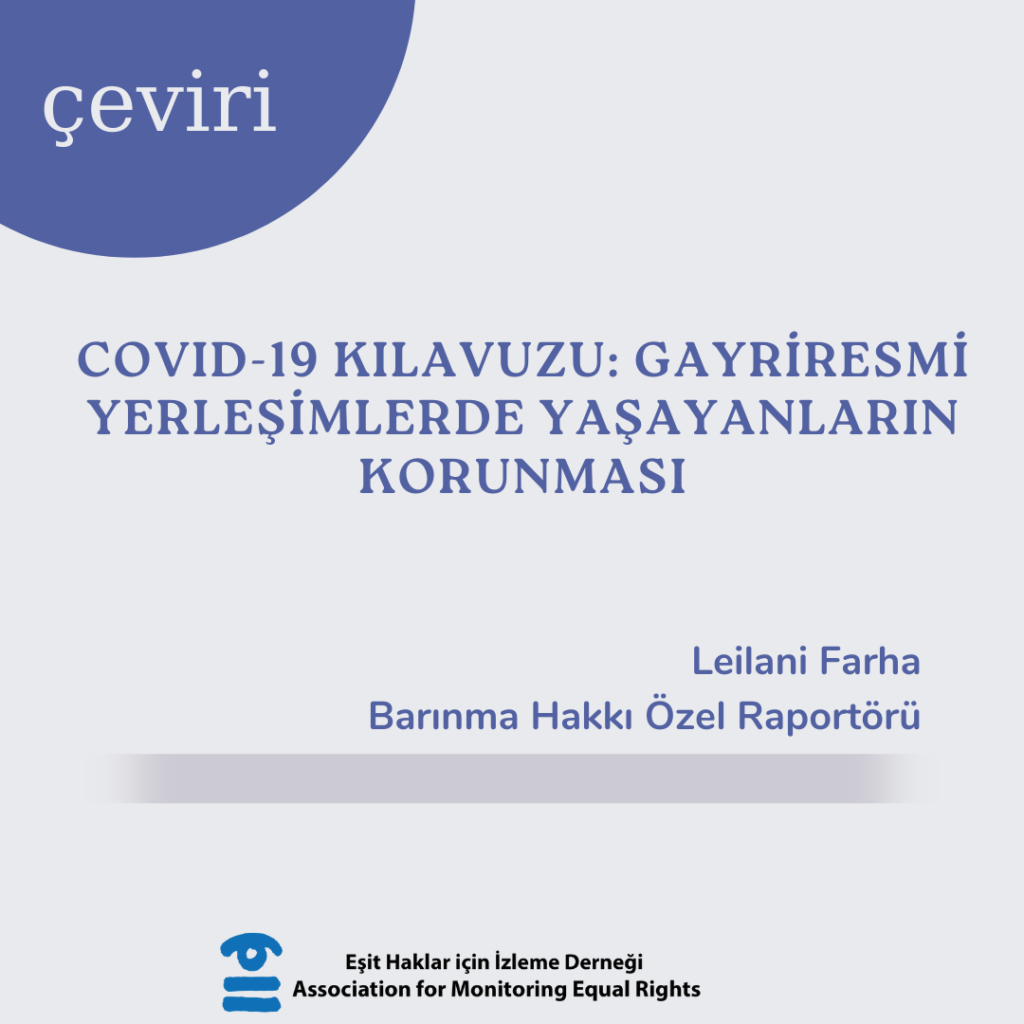 çeviri

COVID-19 KILAVUZU: GAYRİRESMİ YERLEŞİMLERDE YAŞAYANLARIN KORUNMASI

Leilani Farha
Barınma Hakkı Özel Raportörü

Eşit Haklar için İzleme Derneği
Association for Monitoring Equal Rights